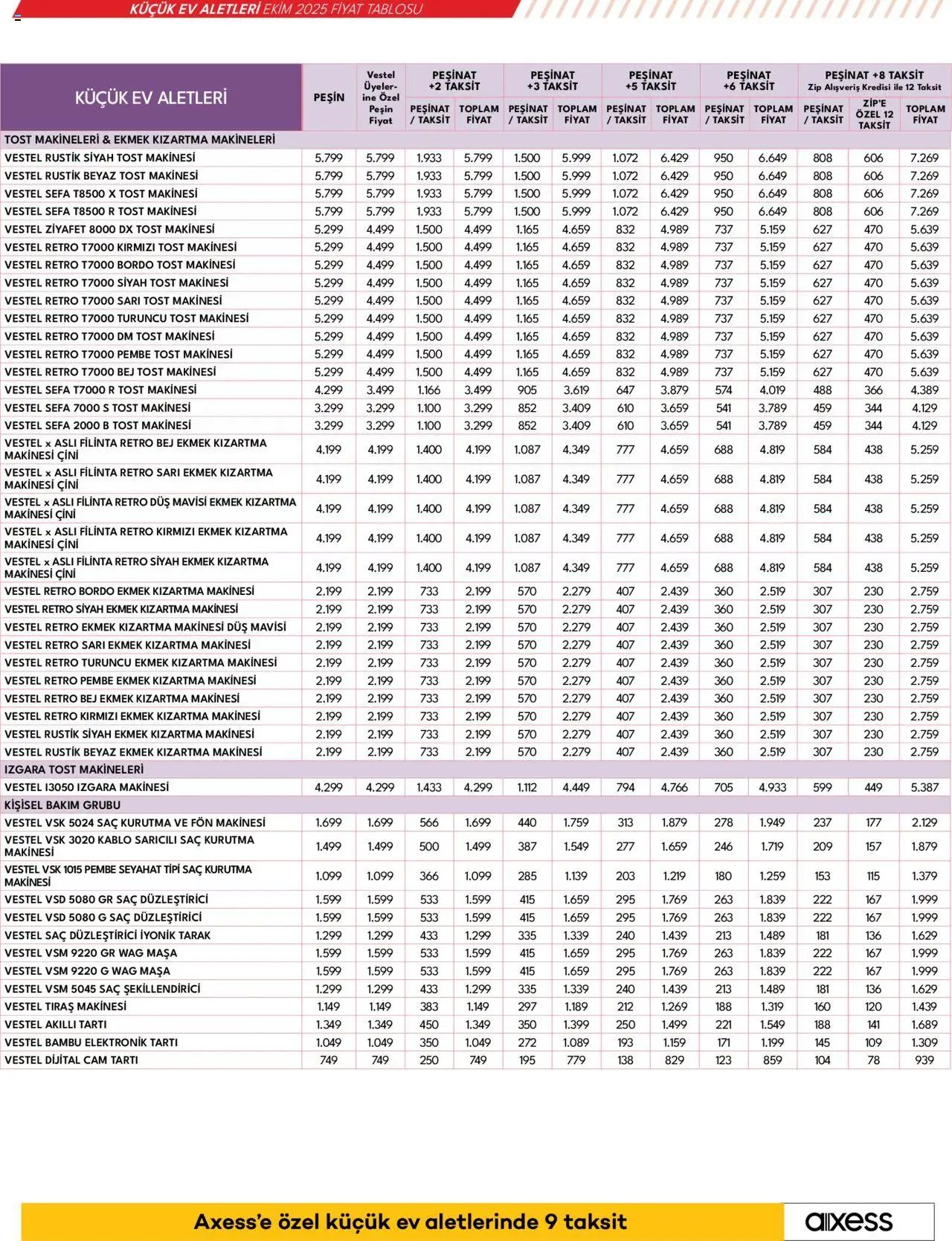 KÜÇÜK EV ALETLERİ EKİM 2025 FİYAT TABLOSU

| KÜÇÜK EV ALETLERİ | PEŞİN | Vestel Üyelerine Özel Peşin Fiyat | PEŞİNAT +2 TAKSİT PEŞİNAT / TAKSİT | PEŞİNAT +2 TAKSİT TOPLAM FİYAT | PEŞİNAT +3 TAKSİT PEŞİNAT / TAKSİT | PEŞİNAT +3 TAKSİT TOPLAM FİYAT | PEŞİNAT +5 TAKSİT PEŞİNAT / TAKSİT | PEŞİNAT +5 TAKSİT TOPLAM FİYAT | PEŞİNAT +6 TAKSİT PEŞİNAT / TAKSİT | PEŞİNAT +6 TAKSİT TOPLAM FİYAT | PEŞİNAT +8 TAKSİT Zip Alışveriş Kredisi ile 12 Taksit PEŞİNAT / TAKSİT | ZİP'E ÖZEL 12 TAKSİT | TOPLAM FİYAT |
|---|---|---|---|---|---|---|---|---|---|---|---|---|---|
| TOST MAKİNELERİ & EKMEK KIZARTMA MAKİNELERİ | | | | | | | | | | | | | |
| VESTEL RUSTİK SİYAH TOST MAKİNESİ | 5.799 | 5.799 | 1.933 | 5.799 | 1.500 | 5.999 | 1.072 | 6.429 | 950 | 6.649 | 808 | 606 | 7.269 |
| VESTEL RUSTİK BEYAZ TOST MAKİNESİ | 5.799 | 5.799 | 1.933 | 5.799 | 1.500 | 5.999 | 1.072 | 6.429 | 950 | 6.649 | 808 | 606 | 7.269 |
| VESTEL SEFA T8500 X TOST MAKİNESİ | 5.799 | 5.799 | 1.933 | 5.799 | 1.500 | 5.999 | 1.072 | 6.429 | 950 | 6.649 | 808 | 606 | 7.269 |
| VESTEL SEFA T8500 R TOST MAKİNESİ | 5.799 | 5.799 | 1.933 | 5.799 | 1.500 | 5.999 | 1.072 | 6.429 | 950 | 6.649 | 808 | 606 | 7.269 |
| VESTEL ZİYAFET 8000 DX TOST MAKİNESİ | 5.299 | 4.499 | 1.500 | 4.499 | 1.165 | 4.659 | 832 | 4.989 | 737 | 5.159 | 627 | 470 | 5.639 |
| VESTEL RETRO T7000 KIRMIZI TOST MAKİNESİ | 5.299 | 4.499 | 1.500 | 4.499 | 1.165 | 4.659 | 832 | 4.989 | 737 | 5.159 | 627 | 470 | 5.639 |
| VESTEL RETRO T7000 BORDO TOST MAKİNESİ | 5.299 | 4.499 | 1.500 | 4.499 | 1.165 | 4.659 | 832 | 4.989 | 737 | 5.159 | 627 | 470 | 5.639 |
| VESTEL RETRO T7000 SİYAH TOST MAKİNESİ | 5.299 | 4.499 | 1.500 | 4.499 | 1.165 | 4.659 | 832 | 4.989 | 737 | 5.159 | 627 | 470 | 5.639 |
| VESTEL RETRO T7000 SARI TOST MAKİNESİ | 5.299 | 4.499 | 1.500 | 4.499 | 1.165 | 4.659 | 832 | 4.989 | 737 | 5.159 | 627 | 470 | 5.639 |
| VESTEL RETRO T7000 TURUNCU TOST MAKİNESİ | 5.299 | 4.499 | 1.500 | 4.499 | 1.165 | 4.659 | 832 | 4.989 | 737 | 5.159 | 627 | 470 | 5.639 |
| VESTEL RETRO T7000 DM TOST MAKİNESİ | 5.299 | 4.499 | 1.500 | 4.499 | 1.165 | 4.659 | 832 | 4.989 | 737 | 5.159 | 627 | 470 | 5.639 |
| VESTEL RETRO T7000 PEMBE TOST MAKİNESİ | 5.299 | 4.499 | 1.500 | 4.499 | 1.165 | 4.659 | 832 | 4.989 | 737 | 5.159 | 627 | 470 | 5.639 |
| VESTEL RETRO T7000 BEJ TOST MAKİNESİ | 5.299 | 4.499 | 1.500 | 4.499 | 1.165 | 4.659 | 832 | 4.989 | 737 | 5.159 | 627 | 470 | 5.639 |
| VESTEL SEFA T7000 R TOST MAKİNESİ | 4.299 | 3.499 | 1.166 | 3.499 | 905 | 3.619 | 647 | 3.879 | 574 | 4.019 | 488 | 366 | 4.389 |
| VESTEL SEFA 7000 S TOST MAKİNESİ | 3.299 | 3.299 | 1.100 | 3.299 | 852 | 3.409 | 610 | 3.659 | 541 | 3.789 | 459 | 344 | 4.129 |
| VESTEL SEFA 2000 B TOST MAKİNESİ | 3.299 | 3.299 | 1.100 | 3.299 | 852 | 3.409 | 610 | 3.659 | 541 | 3.789 | 459 | 344 | 4.129 |
| VESTEL x ASLI FİLİNTA RETRO BEJ EKMEK KIZARTMA MAKİNESİ ÇİNİ | 4.199 | 4.199 | 1.400 | 4.199 | 1.087 | 4.349 | 777 | 4.659 | 688 | 4.819 | 584 | 438 | 5.259 |
| VESTEL x ASLI FİLİNTA RETRO SARI EKMEK KIZARTMA MAKİNESİ ÇİNİ | 4.199 | 4.199 | 1.400 | 4.199 | 1.087 | 4.349 | 777 | 4.659 | 688 | 4.819 | 584 | 438 | 5.259 |
| VESTEL x ASLI FİLİNTA RETRO DÜŞ MAVİSİ EKMEK KIZARTMA MAKİNESİ ÇİNİ | 4.199 | 4.199 | 1.400 | 4.199 | 1.087 | 4.349 | 777 | 4.659 | 688 | 4.819 | 584 | 438 | 5.259 |
| VESTEL x ASLI FİLİNTA RETRO KIRMIZI EKMEK KIZARTMA MAKİNESİ ÇİNİ | 4.199 | 4.199 | 1.400 | 4.199 | 1.087 | 4.349 | 777 | 4.659 | 688 | 4.819 | 584 | 438 | 5.259 |
| VESTEL x ASLI FİLİNTA RETRO SİYAH EKMEK KIZARTMA MAKİNESİ ÇİNİ | 4.199 | 4.199 | 1.400 | 4.199 | 1.087 | 4.349 | 777 | 4.659 | 688 | 4.819 | 584 | 438 | 5.259 |
| VESTEL RETRO BORDO EKMEK KIZARTMA MAKİNESİ | 2.199 | 2.199 | 733 | 2.199 | 570 | 2.279 | 407 | 2.439 | 360 | 2.519 | 307 | 230 | 2.759 |
| VESTEL RETRO SİYAH EKMEK KIZARTMA MAKİNESİ | 2.199 | 2.199 | 733 | 2.199 | 570 | 2.279 | 407 | 2.439 | 360 | 2.519 | 307 | 230 | 2.759 |
| VESTEL RETRO EKMEK KIZARTMA MAKİNESİ DÜŞ MAVİSİ | 2.199 | 2.199 | 733 | 2.199 | 570 | 2.279 | 407 | 2.439 | 360 | 2.519 | 307 | 230 | 2.759 |
| VESTEL RETRO SARI EKMEK KIZARTMA MAKİNESİ | 2.199 | 2.199 | 733 | 2.199 | 570 | 2.279 | 407 | 2.439 | 360 | 2.519 | 307 | 230 | 2.759 |
| VESTEL RETRO TURUNCU EKMEK KIZARTMA MAKİNESİ | 2.199 | 2.199 | 733 | 2.199 | 570 | 2.279 | 407 | 2.439 | 360 | 2.519 | 307 | 230 | 2.759 |
| VESTEL RETRO PEMBE EKMEK KIZARTMA MAKİNESİ | 2.199 | 2.199 | 733 | 2.199 | 570 | 2.279 | 407 | 2.439 | 360 | 2.519 | 307 | 230 | 2.759 |
| VESTEL RETRO BEJ EKMEK KIZARTMA MAKİNESİ | 2.199 | 2.199 | 733 | 2.199 | 570 | 2.279 | 407 | 2.439 | 360 | 2.519 | 307 | 230 | 2.759 |
| VESTEL RETRO KIRMIZI EKMEK KIZARTMA MAKİNESİ | 2.199 | 2.199 | 733 | 2.199 | 570 | 2.279 | 407 | 2.439 | 360 | 2.519 | 307 | 230 | 2.759 |
| VESTEL RUSTİK SİYAH EKMEK KIZARTMA MAKİNESİ | 2.199 | 2.199 | 733 | 2.199 | 570 | 2.279 | 407 | 2.439 | 360 | 2.519 | 307 | 230 | 2.759 |
| VESTEL RUSTİK BEYAZ EKMEK KIZARTMA MAKİNESİ | 2.199 | 2.199 | 733 | 2.199 | 570 | 2.279 | 407 | 2.439 | 360 | 2.519 | 307 | 230 | 2.759 |
| IZGARA TOST MAKİNELERİ | | | | | | | | | | | | | |
| VESTEL I3050 IZGARA MAKİNESİ | 4.299 | 4.299 | 1.433 | 4.299 | 1.112 | 4.449 | 794 | 4.766 | 705 | 4.933 | 599 | 449 | 5.387 |
| KİŞİSEL BAKIM GRUBU | | | | | | | | | | | | | |
| VESTEL VSK 5024 SAÇ KURUTMA VE FÖN MAKİNESİ | 1.699 | 1.699 | 566 | 1.699 | 440 | 1.759 | 313 | 1.879 | 278 | 1.949 | 237 | 177 | 2.129 |
| VESTEL VSK 3020 KABLO SARICILI SAÇ KURUTMA MAKİNESİ | 1.499 | 1.499 | 500 | 1.499 | 387 | 1.549 | 277 | 1.659 | 246 | 1.719 | 209 | 157 | 1.879 |
| VESTEL VSK 1015 PEMBE SEYAHAT TİPİ SAÇ KURUTMA MAKİNESİ | 1.099 | 1.099 | 366 | 1.099 | 285 | 1.139 | 203 | 1.219 | 180 | 1.259 | 153 | 115 | 1.379 |
| VESTEL VSD 5080 GR SAÇ DÜZLEŞTİRİCİ | 1.599 | 1.599 | 533 | 1.599 | 415 | 1.659 | 295 | 1.769 | 263 | 1.839 | 222 | 167 | 1.999 |
| VESTEL VSD 5080 G SAÇ DÜZLEŞTİRİCİ | 1.599 | 1.599 | 533 | 1.599 | 415 | 1.659 | 295 | 1.769 | 263 | 1.839 | 222 | 167 | 1.999 |
| VESTEL SAÇ DÜZLEŞTİRİCİ İYONİK TARAK | 1.299 | 1.299 | 433 | 1.299 | 335 | 1.339 | 240 | 1.439 | 213 | 1.489 | 181 | 136 | 1.629 |
| VESTEL VSM 9220 GR WAG MAŞA | 1.599 | 1.599 | 533 | 1.599 | 415 | 1.659 | 295 | 1.769 | 263 | 1.839 | 222 | 167 | 1.999 |
| VESTEL VSM 9220 G WAG MAŞA | 1.599 | 1.599 | 533 | 1.599 | 415 | 1.659 | 295 | 1.769 | 263 | 1.839 | 222 | 167 | 1.999 |
| VESTEL VSM 5045 SAÇ ŞEKİLLENDİRİCİ | 1.299 | 1.299 | 433 | 1.299 | 335 | 1.339 | 240 | 1.439 | 213 | 1.489 | 181 | 136 | 1.629 |
| VESTEL TIRAŞ MAKİNESİ | 1.149 | 1.149 | 383 | 1.149 | 297 | 1.189 | 212 | 1.269 | 188 | 1.319 | 160 | 120 | 1.439 |
| VESTEL AKILLI TARTI | 1.349 | 1.349 | 450 | 1.349 | 350 | 1.399 | 250 | 1.499 | 221 | 1.549 | 188 | 141 | 1.689 |
| VESTEL BAMBU ELEKTRONİK TARTI | 1.049 | 1.049 | 350 | 1.049 | 272 | 1.089 | 193 | 1.159 | 171 | 1.199 | 145 | 109 | 1.309 |
| VESTEL DİJİTAL CAM TARTI | 749 | 749 | 250 | 749 | 195 | 779 | 138 | 829 | 123 | 859 | 104 | 78 | 939 |

Axess'e özel küçük ev aletlerinde 9 taksit

axess